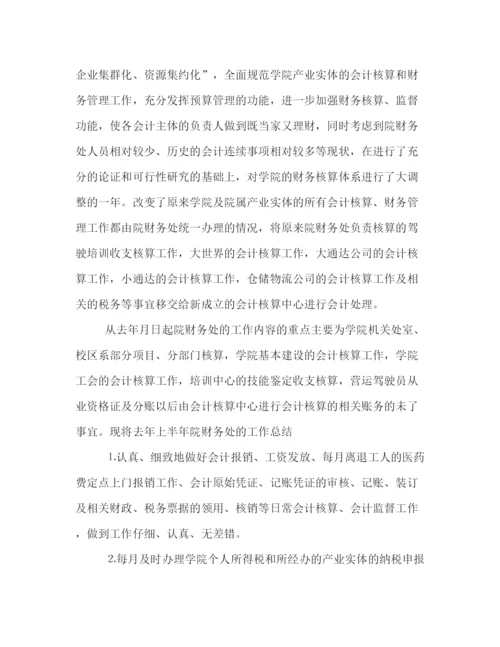 企业集群化、资源集约化”，全面规范学院产业实体的会计核算和财务管理工作，充分发挥预算管理的功能，进一步加强财务核算、监督功能，使各会计主体的负责人做到既当家又理财，同时考虑到院财务处人员相对较少、历史的会计连续事项相对较多等现状，在进行了充分的论证和可行性研究的基础上，对学院的财务核算体系进行了大调整的一年。改变了原来学院及院属产业实体的所有会计核算、财务管理工作都由院财务处统一办理的情况，将原来院财务处负责核算的驾驶培训收支核算工作，大世界的会计核算工作，大通达公司的会计核算工作，小通达的会计核算工作，仓储物流公司的会计核算工作及相关的税务等事宜移交给新成立的会计核算中心进行会计处理。

从去年月日起院财务处的工作内容的重点主要为学院机关处室、校区系部分项目、分部门核算，学院基本建设的会计核算工作，学院工会的会计核算工作，培训中心的技能鉴定收支核算，营运驾驶员从业资格证及分账以后由会计核算中心进行会计核算的相关账务的未了事宜。现将去年上半年院财务处的工作总结

1.认真、细致地做好会计报销、工资发放、每月离退工人的医药费定点上门报销工作、会计原始凭证、记账凭证的审核、记账、装订及相关财政、税务票据的领用、核销等日常会计核算、会计监督工作，做到工作仔细、认真、无差错。

2.每月及时办理学院个人所得税和所经办的产业实体的纳税申报